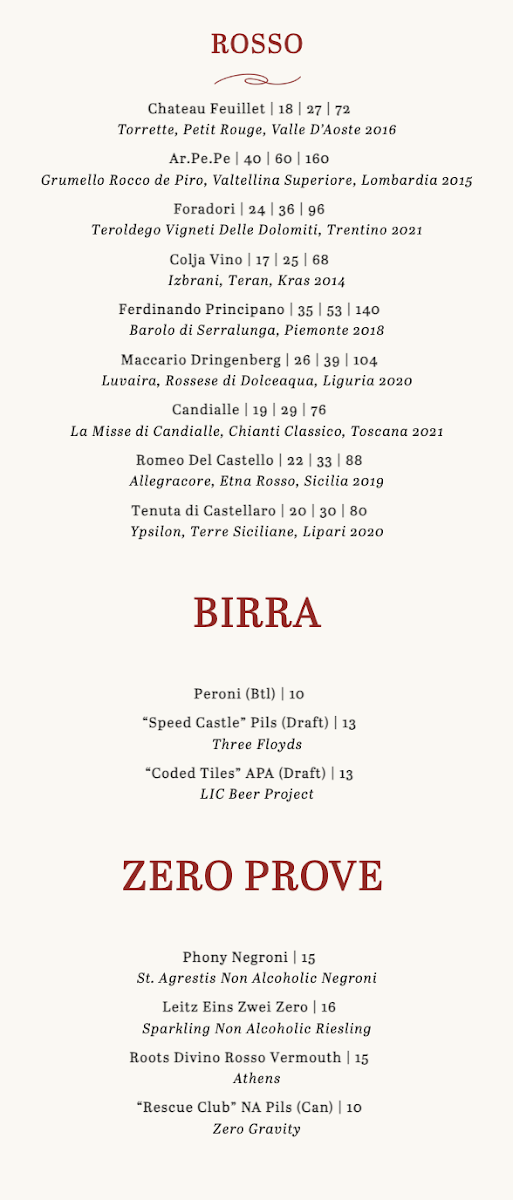 ROSSO

Chateau Feuillet | 18 | 27 | 72
Torrette, Petit Rouge, Valle D'Aoste 2016

Ar.Pe.Pe | 40 | 60 | 160
Grumello Rocco de Piro, Valtellina Superiore, Lombardia 2015

Foradori | 24 | 36 | 96
Teroldego Vigneti Delle Dolomiti, Trentino 2021

Colja Vino | 17 | 25 | 68
Izbrani, Teran, Kras 2014

Ferdinando Principano | 35 | 53 | 140
Barolo di Serralunga, Piemonte 2018

Maccario Dringenberg | 26 | 39 | 104
Luvaira, Rossese di Dolceaqua, Liguria 2020

Candialle | 19 | 29 | 76
La Misse di Candialle, Chianti Classico, Toscana 2021

Romeo Del Castello | 22 | 33 | 88
Allegracore, Etna Rosso, Sicilia 2019

Tenuta di Castellaro | 20 | 30 | 80
Ypsilon, Terre Siciliane, Lipari 2020

BIRRA

Peroni (Btl) | 10

“Speed Castle” Pils (Draft) | 13
Three Floyds

“Coded Tiles” APA (Draft) | 13
LIC Beer Project

ZERO PROVE

Phony Negroni | 15
St. Agrestis Non Alcoholic Negroni

Leitz Eins Zwei Zero | 16
Sparkling Non Alcoholic Riesling

Roots Divino Rosso Vermouth | 15
Athens

“Rescue Club” NA Pils (Can) | 10
Zero Gravity